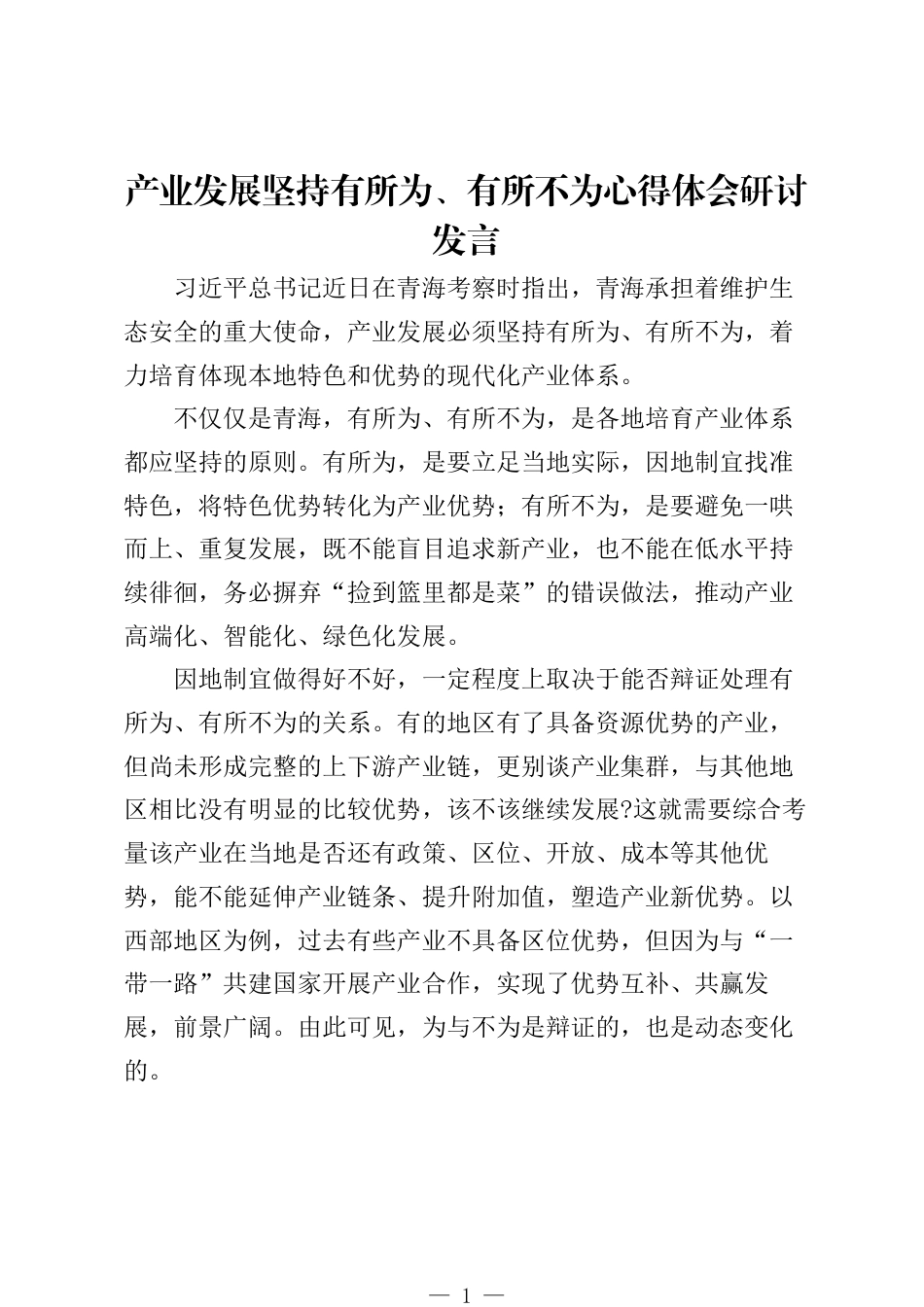 产业发展坚持有所为、有所不为心得体会研讨发言

习近平总书记近日在青海考察时指出，青海承担着维护生态安全的重大使命，产业发展必须坚持有所为、有所不为，着力培育体现本地特色和优势的现代化产业体系。

不仅仅是青海，有所为、有所不为，是各地培育产业体系都应坚持的原则。有所为，是要立足当地实际，因地制宜找准特色，将特色优势转化为产业优势；有所不为，是要避免一哄而上、重复发展，既不能盲目追求新产业，也不能在低水平持续徘徊，务必摒弃“捡到篮里都是菜”的错误做法，推动产业高端化、智能化、绿色化发展。

因地制宜做得好不好，一定程度上取决于能否辩证处理有所为、有所不为的关系。有的地区有了具备资源优势的产业，但尚未形成完整的上下游产业链，更别谈产业集群，与其他地区相比没有明显的比较优势，该不该继续发展?这就需要综合考量该产业在当地是否还有政策、区位、开放、成本等其他优势，能不能延伸产业链条、提升附加值，塑造产业新优势。以西部地区为例，过去有些产业不具备区位优势，但因为与“一带一路”共建国家开展产业合作，实现了优势互补、共赢发展，前景广阔。由此可见，为与不为是辩证的，也是动态变化的。

— 1 —